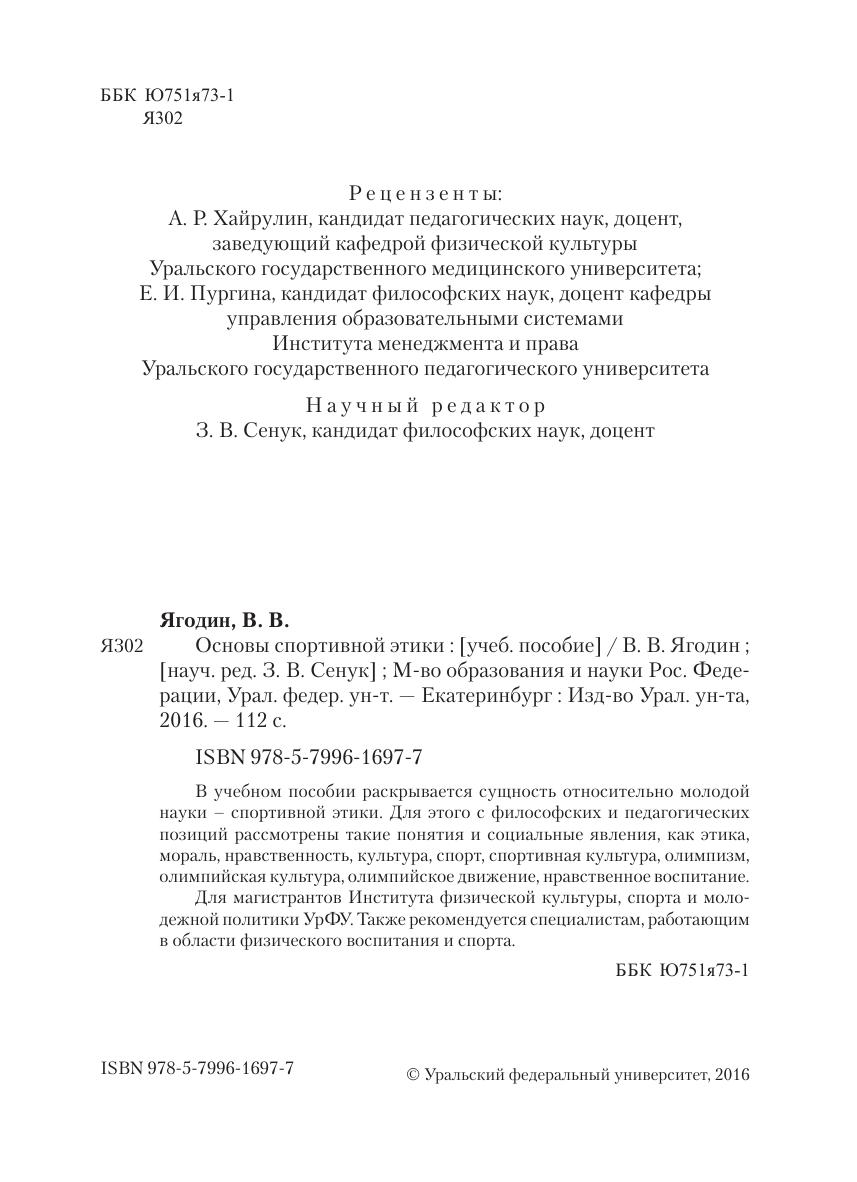 ББК Ю751я73-1
Я302

Рецензенты:
А. Р. Хайрулин, кандидат педагогических наук, доцент, заведующий кафедрой физической культуры Уральского государственного медицинского университета;
Е. И. Пургина, кандидат философских наук, доцент кафедры управления образовательными системами Института менеджмента и права Уральского государственного педагогического университета

Научный редактор
З. В. Сенук, кандидат философских наук, доцент

Ягодин, В. В.
Я302 Основы спортивной этики : [учеб. пособие] / В. В. Ягодин ; [науч. ред. З. В. Сенук] ; М-во образования и науки Рос. Федерации, Урал. федер. ун-т. — Екатеринбург : Изд-во Урал. ун-та, 2016. — 112 с.

ISBN 978-5-7996-1697-7

В учебном пособии раскрывается сущность относительно молодой науки – спортивной этики. Для этого с философских и педагогических позиций рассмотрены такие понятия и социальные явления, как этика, мораль, нравственность, культура, спорт, спортивная культура, олимпизм, олимпийская культура, олимпийское движение, нравственное воспитание.

Для магистрантов Института физической культуры, спорта и молодежной политики УрФУ. Также рекомендуется специалистам, работающим в области физического воспитания и спорта.

ББК Ю751я73-1

ISBN 978-5-7996-1697-7

© Уральский федеральный университет, 2016